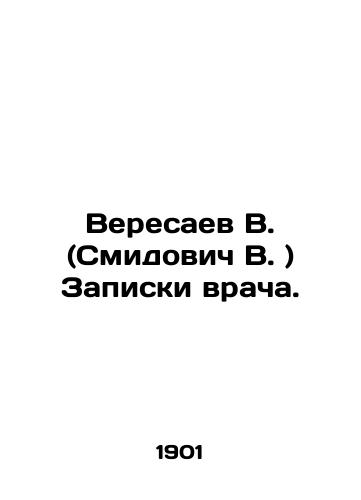 Вересаев В. (Смидович В. ) Записки врача.

1901